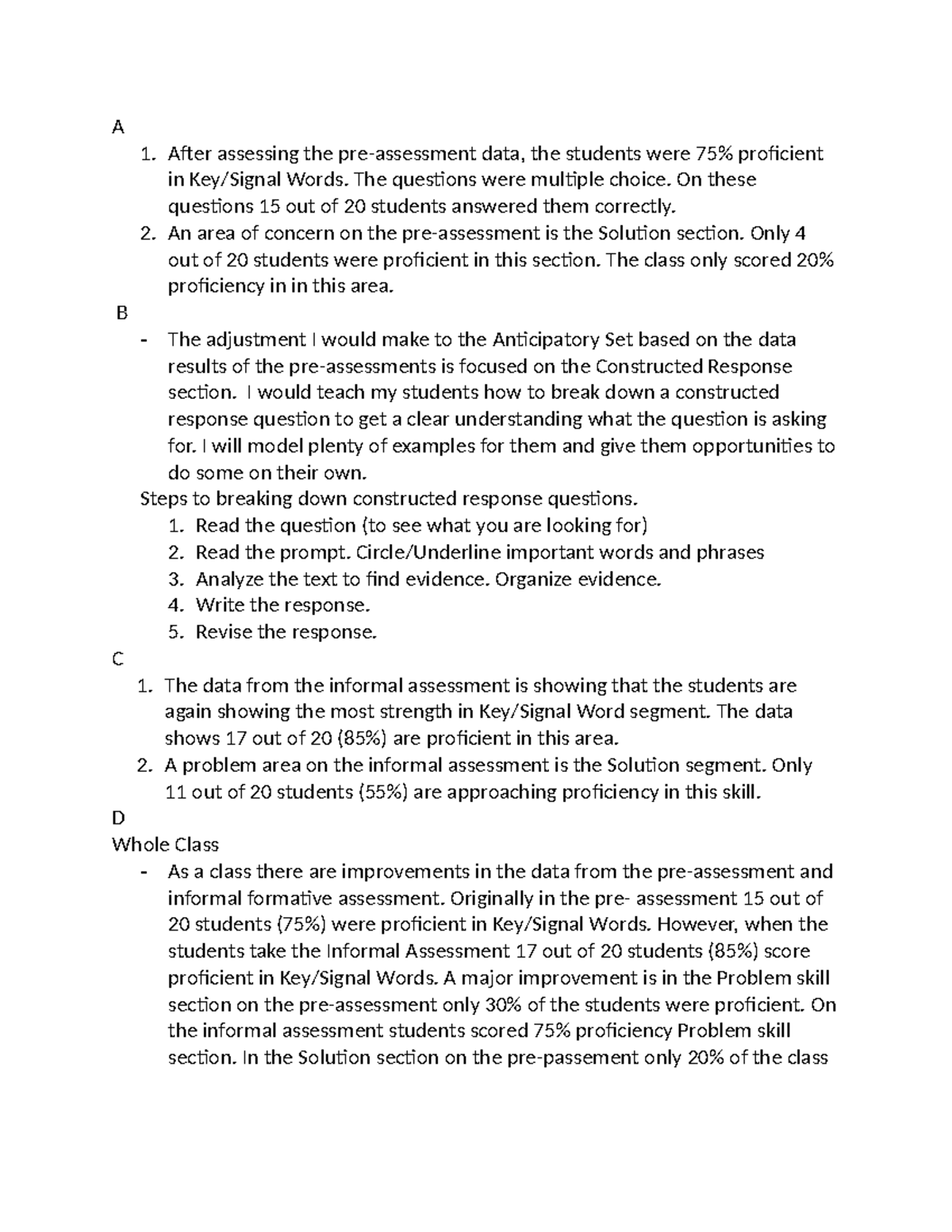 A
1. After assessing the pre-assessment data, the students were 75% proficient in Key/Signal Words. The questions were multiple choice. On these questions 15 out of 20 students answered them correctly.
2. An area of concern on the pre-assessment is the Solution section. Only 4 out of 20 students were proficient in this section. The class only scored 20% proficiency in in this area.
B
- The adjustment I would make to the Anticipatory Set based on the data results of the pre-assessments is focused on the Constructed Response section. I would teach my students how to break down a constructed response question to get a clear understanding what the question is asking for. I will model plenty of examples for them and give them opportunities to do some on their own.
Steps to breaking down constructed response questions.
1. Read the question (to see what you are looking for)
2. Read the prompt. Circle/Underline important words and phrases
3. Analyze the text to find evidence. Organize evidence.
4. Write the response.
5. Revise the response.
C
1. The data from the informal assessment is showing that the students are again showing the most strength in Key/Signal Word segment. The data shows 17 out of 20 (85%) are proficient in this area.
2. A problem area on the informal assessment is the Solution segment. Only 11 out of 20 students (55%) are approaching proficiency in this skill.
D
Whole Class
- As a class there are improvements in the data from the pre-assessment and informal formative assessment. Originally in the pre- assessment 15 out of 20 students (75%) were proficient in Key/Signal Words. However, when the students take the Informal Assessment 17 out of 20 students (85%) score proficient in Key/Signal Words. A major improvement is in the Problem skill section on the pre-assessment only 30% of the students were proficient. On the informal assessment students scored 75% proficiency Problem skill section. In the Solution section on the pre-passement only 20% of the class